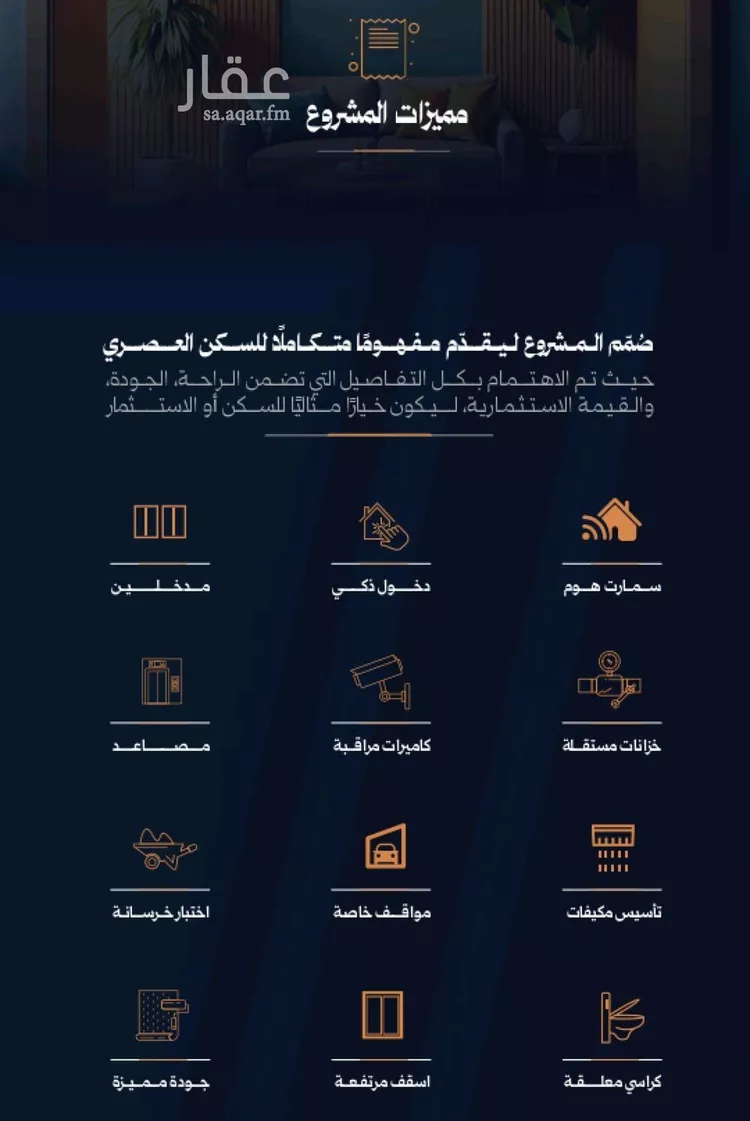 عقار
sa.aqar.fm

مميزات المشروع

صُمّم المشروع ليقدّم مفهومًا متكاملًا للسكن العصري
حيث تم الاهتمام بكل التفاصيل التي تضمن الراحة، الجودة، والقيمة الاستثمارية، ليكون خيارًا مثاليًا للسكن أو الاستثمار

سمارت هوم
دخول ذكي
مدخلين

خزانات مستقلة
كاميرات مراقبة
مصاعد

تأسيس مكيفات
مواقف خاصة
اختبار خرسانة

كراسي معلقة
اسقف مرتفعة
جودة مميزة